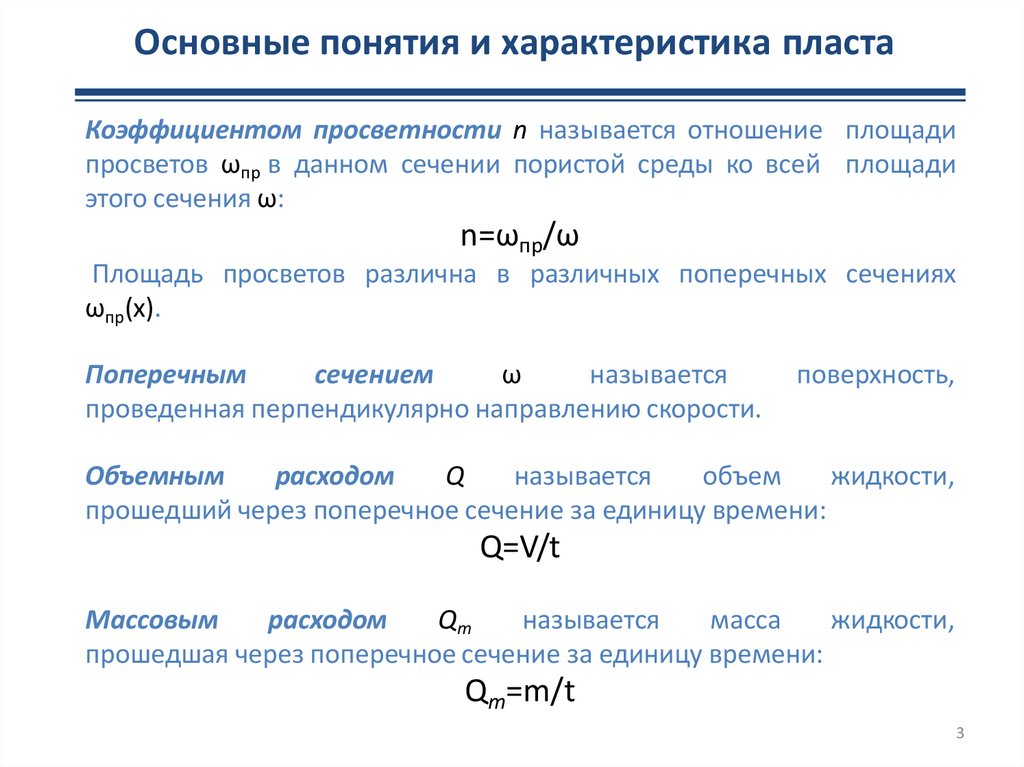 Основные понятия и характеристика пласта

Коэффициентом просветности $n$ называется отношение площади просветов $\omega_{пр}$ в данном сечении пористой среды ко всей площади этого сечения $\omega$:

$n=\omega_{пр}/\omega$

Площадь просветов различна в различных поперечных сечениях $\omega_{пр}(x)$.

Поперечным сечением $\omega$ называется поверхность, проведенная перпендикулярно направлению скорости.

Объемным расходом $Q$ называется объем жидкости, прошедший через поперечное сечение за единицу времени:

$Q=V/t$

Массовым расходом $Q_m$ называется масса жидкости, прошедшая через поперечное сечение за единицу времени:

$Q_m=m/t$

3